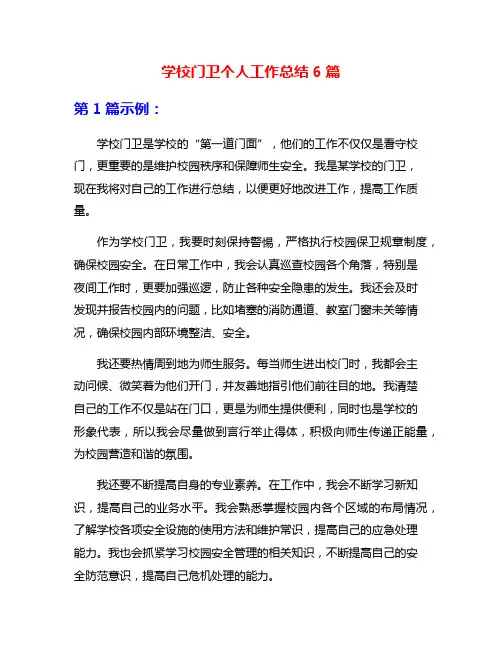 学校门卫个人工作总结 6 篇

第 1 篇示例：

学校门卫是学校的“第一道门面”，他们的工作不仅仅是看守校门，更重要的是维护校园秩序和保障师生安全。我是某学校的门卫，现在我将对自己的工作进行总结，以便更好地改进工作，提高工作质量。

作为学校门卫，我要时刻保持警惕，严格执行校园保卫规章制度，确保校园安全。在日常工作中，我会认真巡查校园各个角落，特别是夜间工作时，更要加强巡逻，防止各种安全隐患的发生。我还会及时发现并报告校园内的问题，比如堵塞的消防通道、教室门窗未关等情况，确保校园内部环境整洁、安全。

我还要热情周到地为师生服务。每当师生进出校门时，我都会主动问候、微笑着为他们开门，并友善地指引他们前往目的地。我清楚自己的工作不仅是站在门口，更是为师生提供便利，同时也是学校的形象代表，所以我会尽量做到言行举止得体，积极向师生传递正能量，为校园营造和谐的氛围。

我还要不断提高自身的专业素养。在工作中，我会不断学习新知识，提高自己的业务水平。我会熟悉掌握校园内各个区域的布局情况，了解学校各项安全设施的使用方法和维护常识，提高自己的应急处理能力。我也会抓紧学习校园安全管理的相关知识，不断提高自己的安全防范意识，提高自己危机处理的能力。